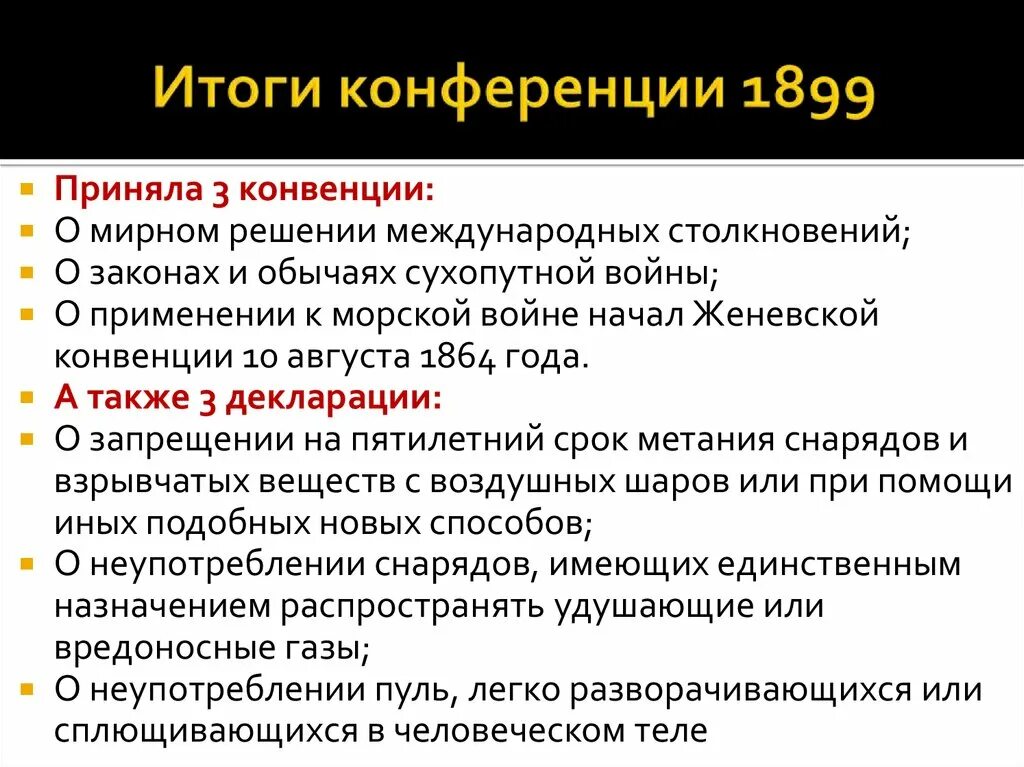 Итоги конференции 1899

Приняла 3 конвенции:
О мирном решении международных столкновений;
О законах и обычаях сухопутной войны;
О применении к морской войне начал Женевской конвенции 10 августа 1864 года.
А также 3 декларации:
О запрещении на пятилетний срок метания снарядов и взрывчатых веществ с воздушных шаров или при помощи иных подобных новых способов;
О неупотреблении снарядов, имеющих единственным назначением распространять удушающие или вредоносные газы;
О неупотреблении пуль, легко разворачивающихся или сплющивающихся в человеческом теле